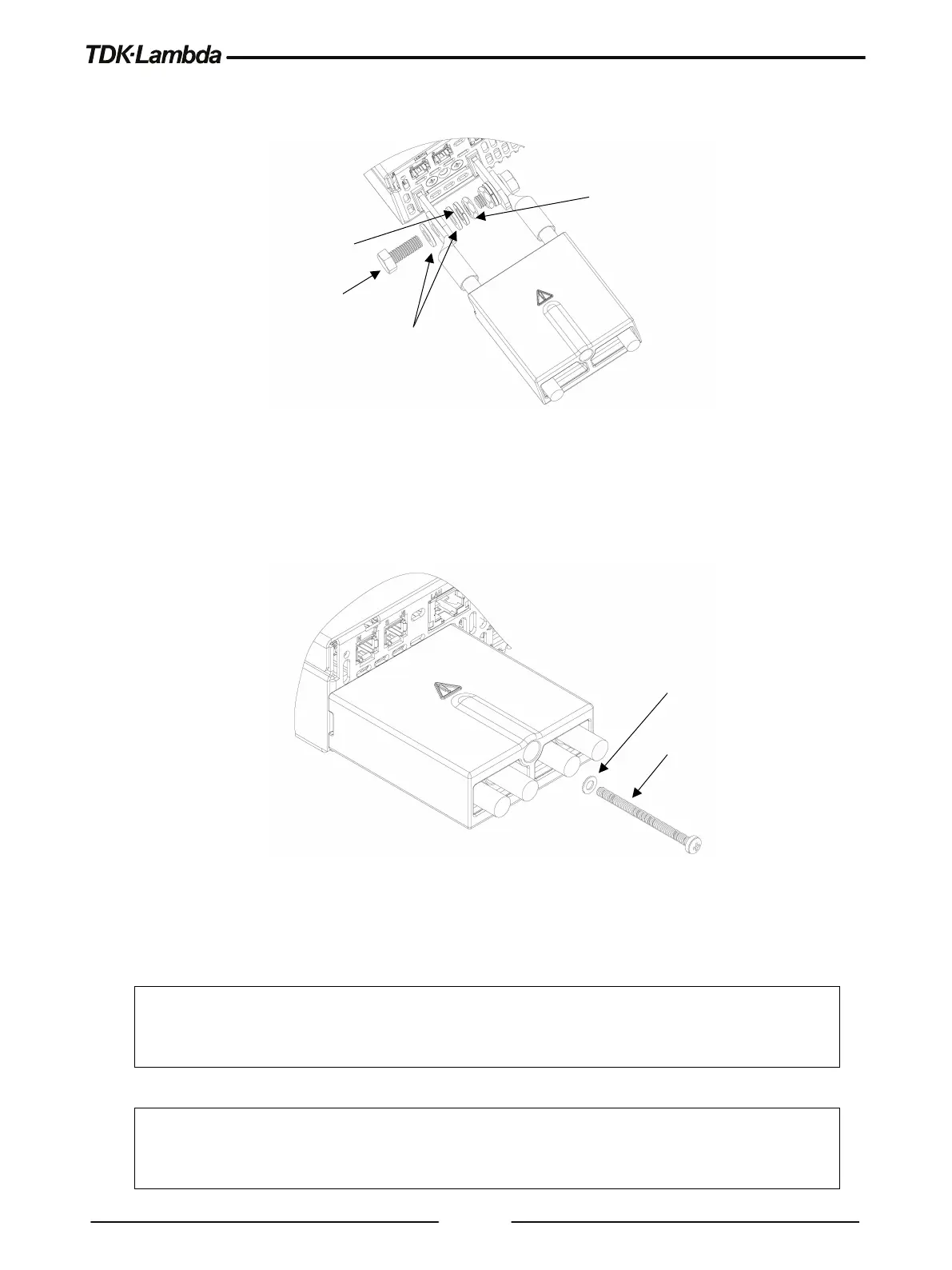 TDK·Lambda